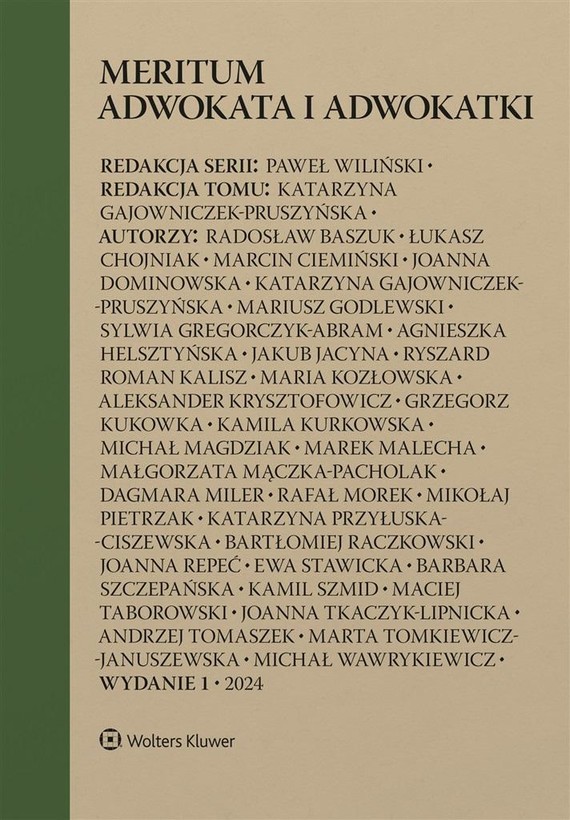 MERITUM
ADWOKATA I ADWOKATKI

REDAKCJA SERII: PAWEŁ WILIŃSKI • REDAKCJA TOMU: KATARZYNA GAJOWNICZEK-PRUSZYŃSKA • AUTORZY: RADOSŁAW BASZUK • ŁUKASZ CHOJNIAK • MARCIN CIEMIŃSKI • JOANNA DOMINOWSKA • KATARZYNA GAJOWNICZEK-PRUSZYŃSKA • MARIUSZ GODLEWSKI • SYLWIA GREGORCZYK-ABRAM • AGNIESZKA HELSZTYŃSKA • JAKUB JACYNA • RYSZARD ROMAN KALISZ • MARIA KOZŁOWSKA • ALEKSANDER KRYSZTOFOWICZ • GRZEGORZ KUKOWKA • KAMILA KURKOWSKA • MICHAŁ MAGDZIAK • MAREK MALECHA • MAŁGORZATA MĄCZKA-PACHOLAK • DAGMARA MILER • RAFAŁ MOREK • MIKOŁAJ PIETRZAK • KATARZYNA PRZYŁUSKA-CISZEWSKA • BARTŁOMIEJ RACZKOWSKI • JOANNA REPEĆ • EWA STAWICKA • BARBARA SZCZEPAŃSKA • KAMIL SZMID • MACIEJ TABOROWSKI • JOANNA TKACZYK-LIPNICKA • ANDRZEJ TOMASZEK • MARTA TOMKIEWICZ-JANUSZEWSKA • MICHAŁ WAWRYKIEWICZ • WYDANIE 1 • 2024

Wolters Kluwer